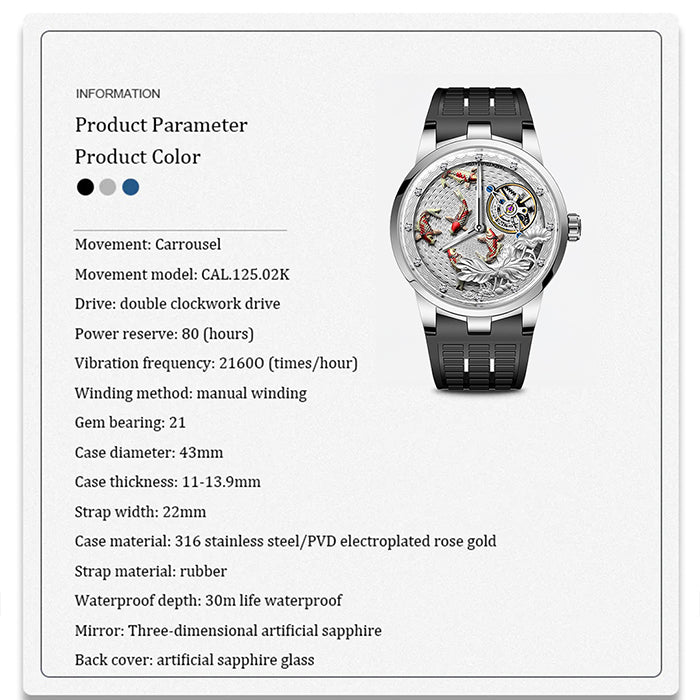 INFORMATION

Product Parameter

Product Color

Movement: Carrousel

Movement model: CAL.125.02K

Drive: double clockwork drive

Power reserve: 80 (hours)

Vibration frequency: 21600 (times/hour)

Winding method: manual winding

Gem bearing: 21

Case diameter: 43mm

Case thickness: 11-13.9mm

Strap width: 22mm

Case material: 316 stainless steel/PVD electroplated rose gold

Strap material: rubber

Waterproof depth: 30m life waterproof

Mirror: Three-dimensional artificial sapphire

Back cover: artificial sapphire glass